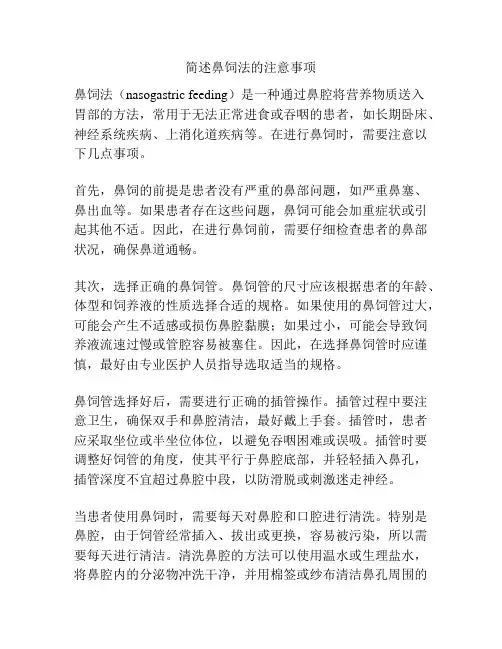 简述鼻饲法的注意事项

鼻饲法（nasogastric feeding）是一种通过鼻腔将营养物质送入胃部的方法，常用于无法正常进食或吞咽的患者，如长期卧床、神经系统疾病、上消化道疾病等。在进行鼻饲时，需要注意以下几点事项。

首先，鼻饲的前提是患者没有严重的鼻部问题，如严重鼻塞、鼻出血等。如果患者存在这些问题，鼻饲可能会加重症状或引起其他不适。因此，在进行鼻饲前，需要仔细检查患者的鼻部状况，确保鼻道通畅。

其次，选择正确的鼻饲管。鼻饲管的尺寸应该根据患者的年龄、体型和饲养液的性质选择合适的规格。如果使用的鼻饲管过大，可能会产生不适感或损伤鼻腔黏膜；如果过小，可能会导致饲养液流速过慢或管腔容易被塞住。因此，在选择鼻饲管时应谨慎，最好由专业医护人员指导选取适当的规格。

鼻饲管选择好后，需要进行正确的插管操作。插管过程中要注意卫生，确保双手和鼻腔清洁，最好戴上手套。插管时，患者应采取坐位或半坐位体位，以避免吞咽困难或误吸。插管时要调整好饲管的角度，使其平行于鼻腔底部，并轻轻插入鼻孔，插管深度不宜超过鼻腔中段，以防滑脱或刺激迷走神经。

当患者使用鼻饲时，需要每天对鼻腔和口腔进行清洗。特别是鼻腔，由于饲管经常插入、拔出或更换，容易被污染，所以需要每天进行清洁。清洗鼻腔的方法可以使用温水或生理盐水，将鼻腔内的分泌物冲洗干净，并用棉签或纱布清洁鼻孔周围的